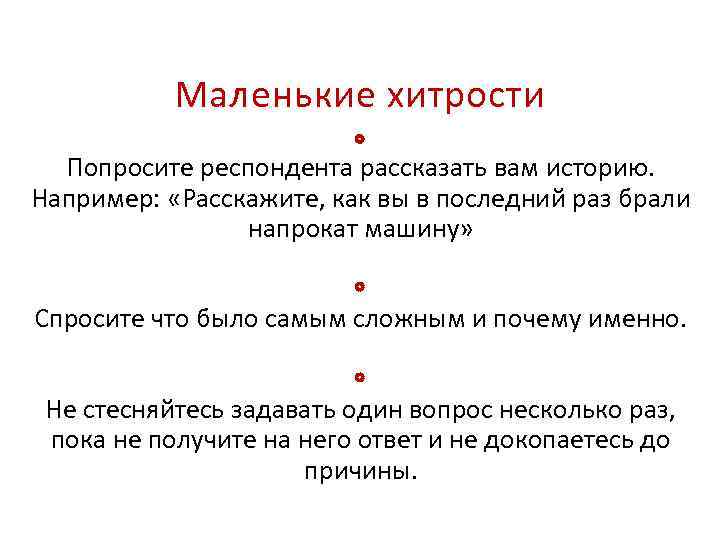 Маленькие хитрости

Попросите респондента рассказать вам историю. Например: «Расскажите, как вы в последний раз брали напрокат машину»

Спросите что было самым сложным и почему именно.

Не стесняйтесь задавать один вопрос несколько раз, пока не получите на него ответ и не докопаетесь до причины.